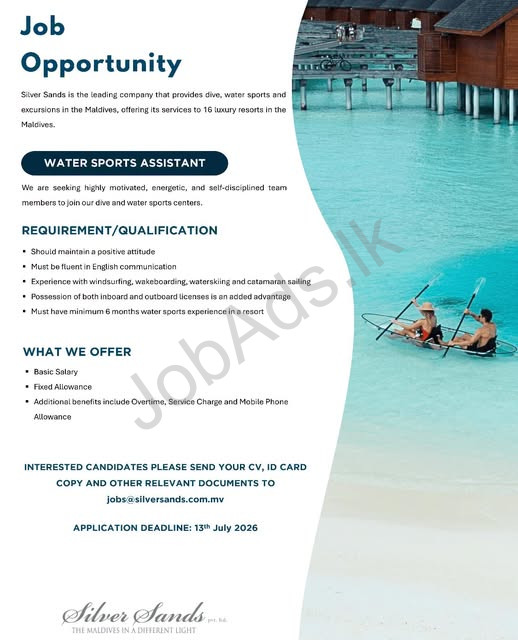 Job
Opportunity

Silver Sands is the leading company that provides dive, water sports and excursions in the Maldives, offering its services to 16 luxury resorts in the Maldives.

WATER SPORTS ASSISTANT

We are seeking highly motivated, energetic, and self-disciplined team members to join our dive and water sports centers.

REQUIREMENT/QUALIFICATION

• Should maintain a positive attitude
• Must be fluent in English communication
• Experience with windsurfing, wakeboarding, waterskiing and catamaran sailing
• Possession of both inboard and outboard licenses is an added advantage
• Must have minimum 6 months water sports experience in a resort

WHAT WE OFFER

• Basic Salary
• Fixed Allowance
• Additional benefits include Overtime, Service Charge and Mobile Phone Allowance

INTERESTED CANDIDATES PLEASE SEND YOUR CV, ID CARD COPY AND OTHER RELEVANT DOCUMENTS TO
jobs@silversands.com.mv

APPLICATION DEADLINE: 13th July 2026

Silver Sands pvt. ltd.
THE MALDIVES IN A DIFFERENT LIGHT

JobAds.lk